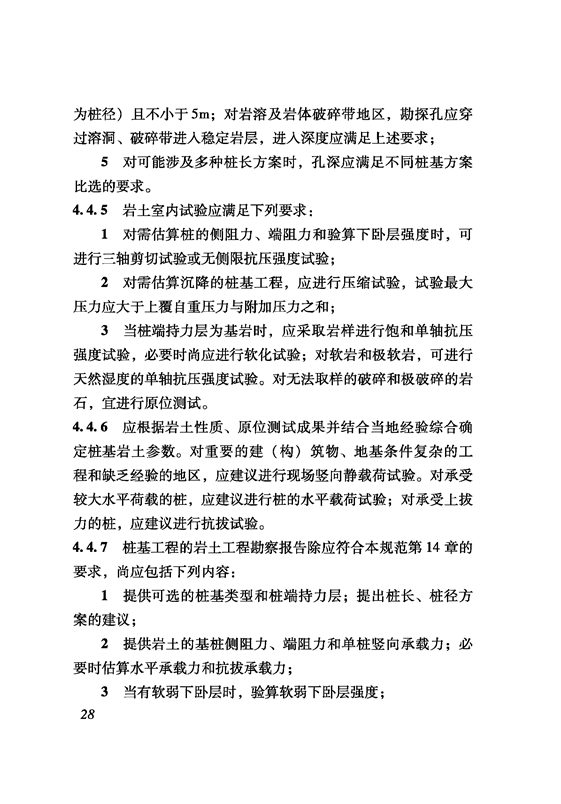 为桩径）且不小于5m；对岩溶及岩体破碎带地区，勘探孔应穿过溶洞、破碎带进入稳定岩层，进入深度应满足上述要求；

5 对可能涉及多种桩长方案时，孔深应满足不同桩基方案比选的要求。

4.4.5 岩土室内试验应满足下列要求：

1 对需估算桩的侧阻力、端阻力和验算下卧层强度时，可进行三轴剪切试验或无侧限抗压强度试验；

2 对需估算沉降的桩基工程，应进行压缩试验，试验最大压力应大于上覆自重压力与附加压力之和；

3 当桩端持力层为基岩时，应采取岩样进行饱和单轴抗压强度试验，必要时尚应进行软化试验；对软岩和极软岩，可进行天然湿度的单轴抗压强度试验。对无法取样的破碎和极破碎的岩石，宜进行原位测试。

4.4.6 应根据岩土性质、原位测试成果并结合当地经验综合确定桩基岩土参数。对重要的建（构）筑物、地基条件复杂的工程和缺乏经验的地区，应建议进行现场竖向静载荷试验。对承受较大水平荷载的桩，应建议进行桩的水平载荷试验；对承受上拔力的桩，应建议进行抗拔试验。

4.4.7 桩基工程的岩土工程勘察报告除应符合本规范第14章的要求，尚应包括下列内容：

1 提供可选的桩基类型和桩端持力层；提出桩长、桩径方案的建议；

2 提供岩土的基桩侧阻力、端阻力和单桩竖向承载力；必要时估算水平承载力和抗拔承载力；

3 当有软弱下卧层时，验算软弱下卧层强度；

28